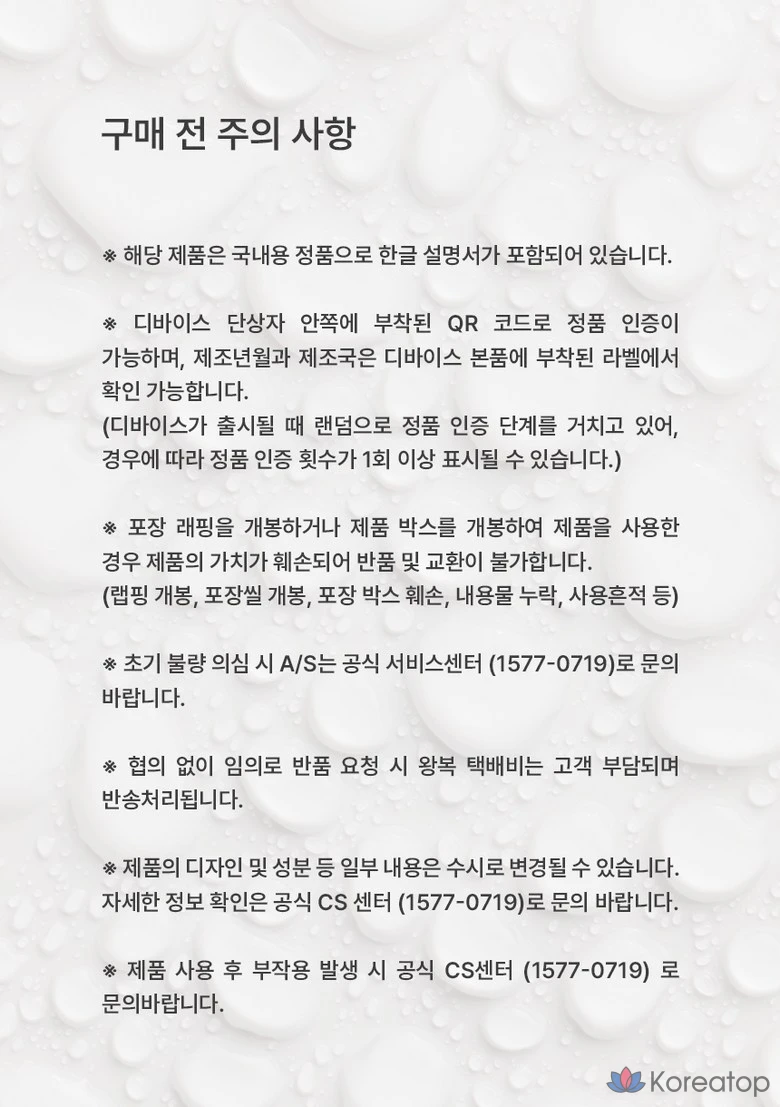 구매 전 주의 사항

※ 해당 제품은 국내용 정품으로 한글 설명서가 포함되어 있습니다.

※ 디바이스 단상자 안쪽에 부착된 QR 코드로 정품 인증이 가능하며, 제조년월과 제조국은 디바이스 본품에 부착된 라벨에서 확인 가능합니다.
(디바이스가 출시될 때 랜덤으로 정품 인증 단계를 거치고 있어, 경우에 따라 정품 인증 횟수가 1회 이상 표시될 수 있습니다.)

※ 포장 래핑을 개봉하거나 제품 박스를 개봉하여 제품을 사용한 경우 제품의 가치가 훼손되어 반품 및 교환이 불가합니다.
(랩핑 개봉, 포장씰 개봉, 포장 박스 훼손, 내용물 누락, 사용흔적 등)

※ 초기 불량 의심 시 A/S는 공식 서비스센터 (1577-0719)로 문의 바랍니다.

※ 협의 없이 임의로 반품 요청 시 왕복 택배비는 고객 부담되며 반송처리됩니다.

※ 제품의 디자인 및 성분 등 일부 내용은 수시로 변경될 수 있습니다. 자세한 정보 확인은 공식 CS 센터 (1577-0719)로 문의 바랍니다.

※ 제품 사용 후 부작용 발생 시 공식 CS센터 (1577-0719) 로 문의바랍니다.

Koreatop